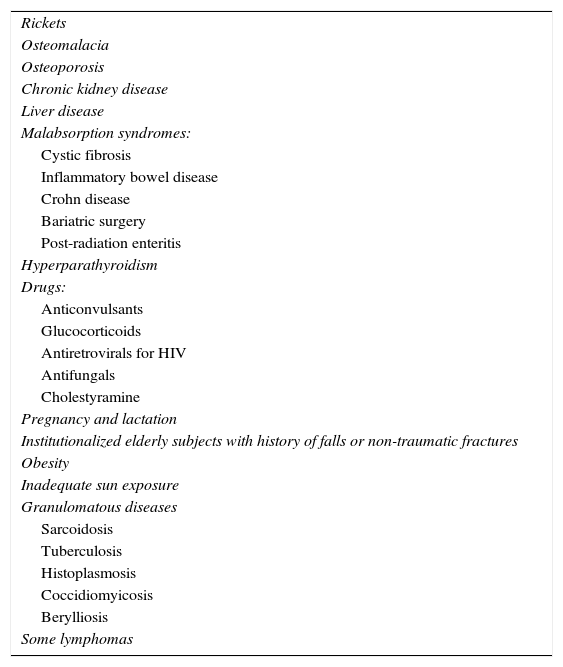 Rickets
Osteomalacia
Osteoporosis
Chronic kidney disease
Liver disease
Malabsorption syndromes:
Cystic fibrosis
Inflammatory bowel disease
Crohn disease
Bariatric surgery
Post-radiation enteritis
Hyperparathyroidism
Drugs:
Anticonvulsants
Glucocorticoids
Antiretrovirals for HIV
Antifungals
Cholestyramine
Pregnancy and lactation
Institutionalized elderly subjects with history of falls or non-traumatic fractures
Obesity
Inadequate sun exposure
Granulomatous diseases
Sarcoidosis
Tuberculosis
Histoplasmosis
Coccidiomyicosis
Berylliosis
Some lymphomas